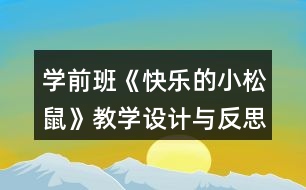 学前班《快乐的小松鼠》教学设计与反思